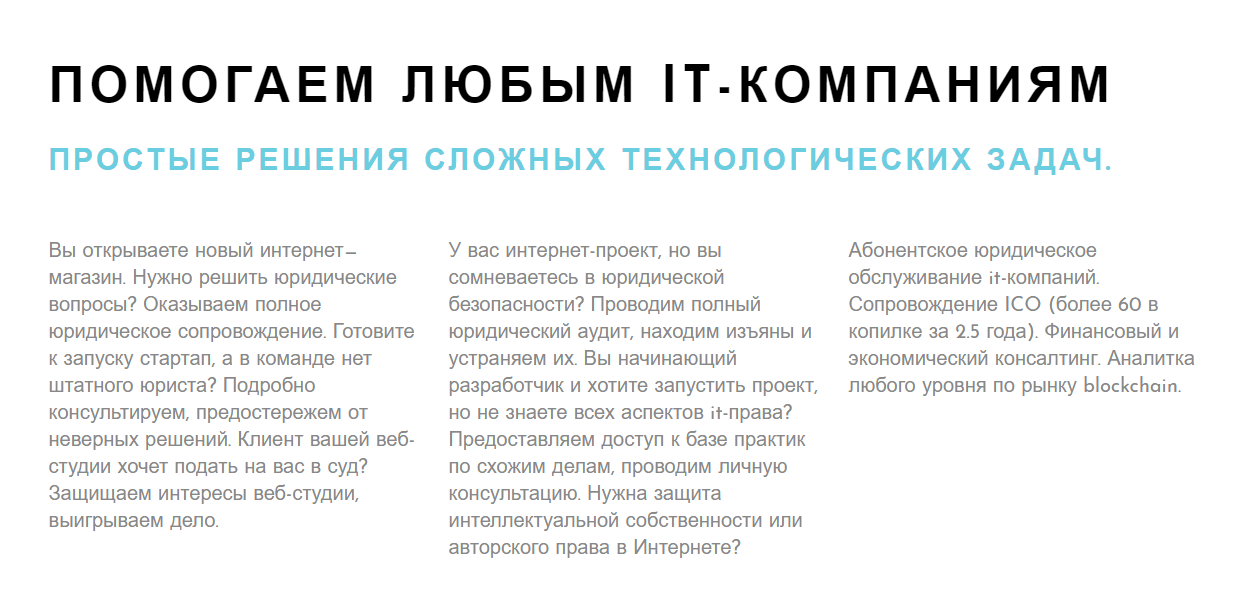 ПОМОГАЕМ ЛЮБЫМ IT-КОМПАНИЯМ

ПРОСТЫЕ РЕШЕНИЯ СЛОЖНЫХ ТЕХНОЛОГИЧЕСКИХ ЗАДАЧ.

Вы открываете новый интернет–магазин. Нужно решить юридические вопросы? Оказываем полное юридическое сопровождение. Готовите к запуску стартап, а в команде нет штатного юриста? Подробно консультируем, предостережем от неверных решений. Клиент вашей веб-студии хочет подать на вас в суд? Защищаем интересы веб-студии, выигрываем дело.

У вас интернет-проект, но вы сомневаетесь в юридической безопасности? Проводим полный юридический аудит, находим изъяны и устраняем их. Вы начинающий разработчик и хотите запустить проект, но не знаете всех аспектов it-права? Предоставляем доступ к базе практик по схожим делам, проводим личную консультацию. Нужна защита интеллектуальной собственности или авторского права в Интернете?

Абонентское юридическое обслуживание it-компаний. Сопровождение ICO (более 60 в копилке за 2.5 года). Финансовый и экономический консалтинг. Аналитка любого уровня по рынку blockchain.